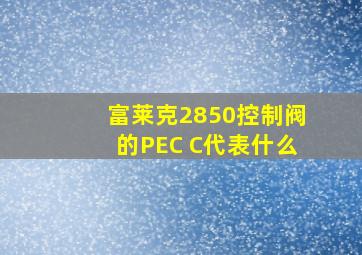 富莱克2850控制阀的PEC C代表什么